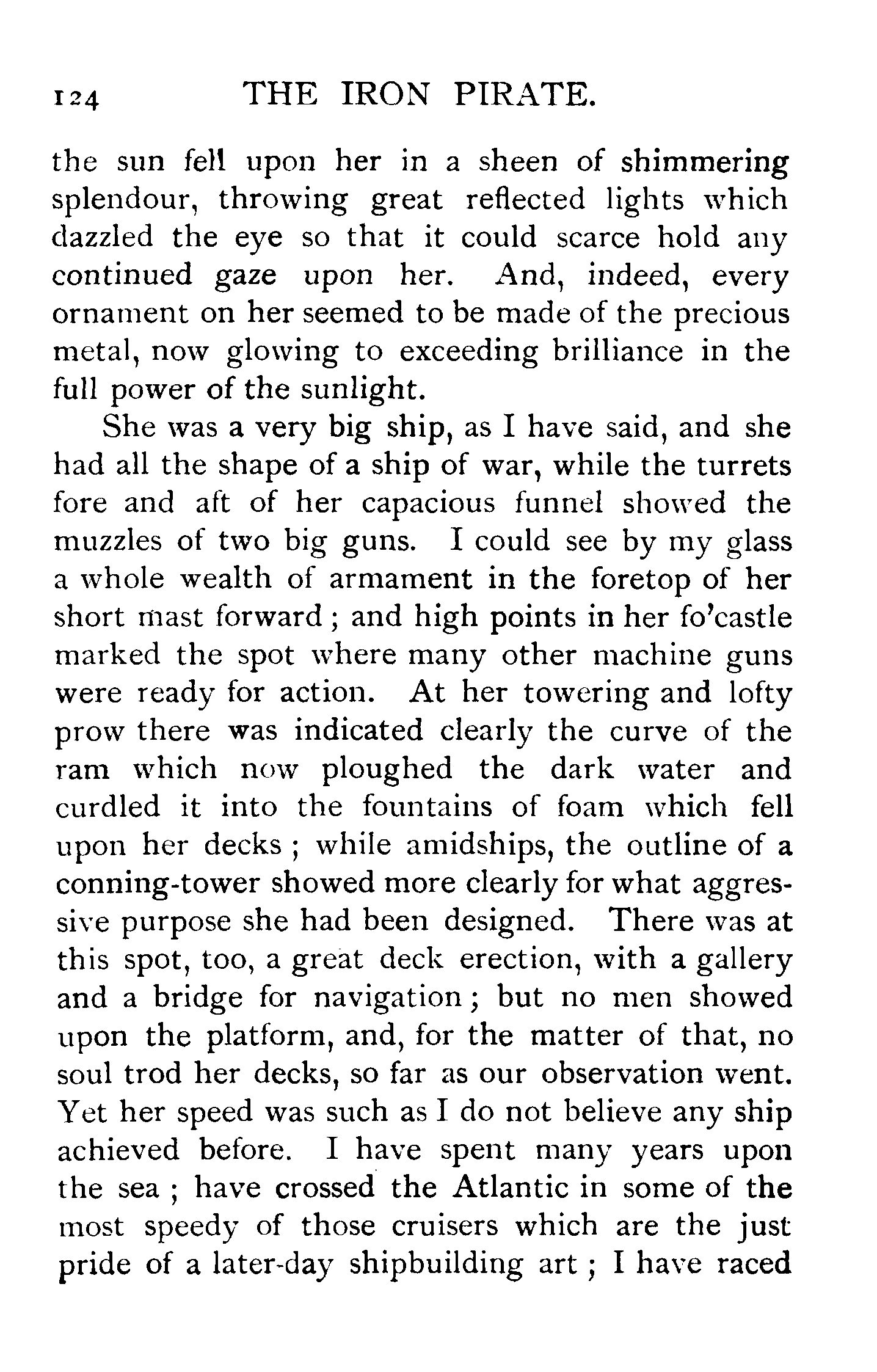 124 THE IRON PIRATE.

the sun fell upon her in a sheen of shimmering splendour, throwing great reflected lights which dazzled the eye so that it could scarce hold any continued gaze upon her. And, indeed, every ornament on her seemed to be made of the precious metal, now glowing to exceeding brilliance in the full power of the sunlight.

She was a very big ship, as I have said, and she had all the shape of a ship of war, while the turrets fore and aft of her capacious funnel showed the muzzles of two big guns. I could see by my glass a whole wealth of armament in the foretop of her short mast forward; and high points in her fo'castle marked the spot where many other machine guns were ready for action. At her towering and lofty prow there was indicated clearly the curve of the ram which now ploughed the dark water and curdled it into the fountains of foam which fell upon her decks; while amidships, the outline of a conning-tower showed more clearly for what aggressive purpose she had been designed. There was at this spot, too, a great deck erection, with a gallery and a bridge for navigation; but no men showed upon the platform, and, for the matter of that, no soul trod her decks, so far as our observation went. Yet her speed was such as I do not believe any ship achieved before. I have spent many years upon the sea; have crossed the Atlantic in some of the most speedy of those cruisers which are the just pride of a later-day shipbuilding art; I have raced